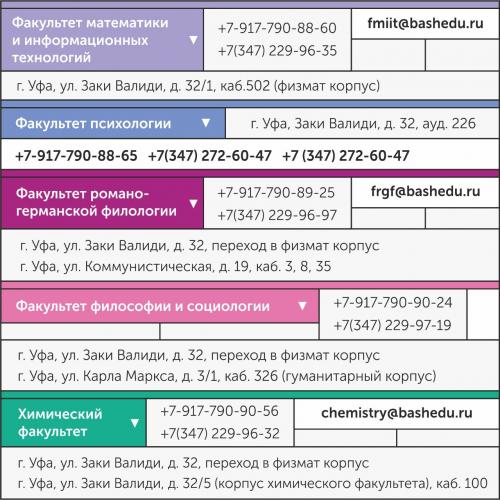 Факультет математики и информационных технологий ▼

+7-917-790-88-60
+7(347) 229-96-35

fmiit@bashedu.ru

г. Уфа, ул. Заки Валиди, д. 32/1, каб.502 (физмат корпус)

Факультет психологии ▼

г. Уфа, Заки Валиди, д. 32, ауд. 226

+7-917-790-88-65 +7(347) 272-60-47 +7 (347) 272-60-47

Факультет романо-германской филологии ▼

+7-917-790-89-25
+7(347) 229-96-97

frgf@bashedu.ru

г. Уфа, ул. Заки Валиди, д. 32, переход в физмат корпус
г. Уфа, ул. Коммунистическая, д. 19, каб. 3, 8, 35

Факультет философии и социологии ▼

+7-917-790-90-24
+7(347) 229-97-19

г. Уфа, ул. Заки Валиди, д. 32, переход в физмат корпус
г. Уфа, ул. Карла Маркса, д. 3/1, каб. 326 (гуманитарный корпус)

Химический факультет ▼

+7-917-790-90-56
+7(347) 229-96-32

chemistry@bashedu.ru

г. Уфа, ул. Заки Валиди, д. 32, переход в физмат корпус
г. Уфа, ул. Заки Валиди, д. 32/5 (корпус химического факультета), каб. 100